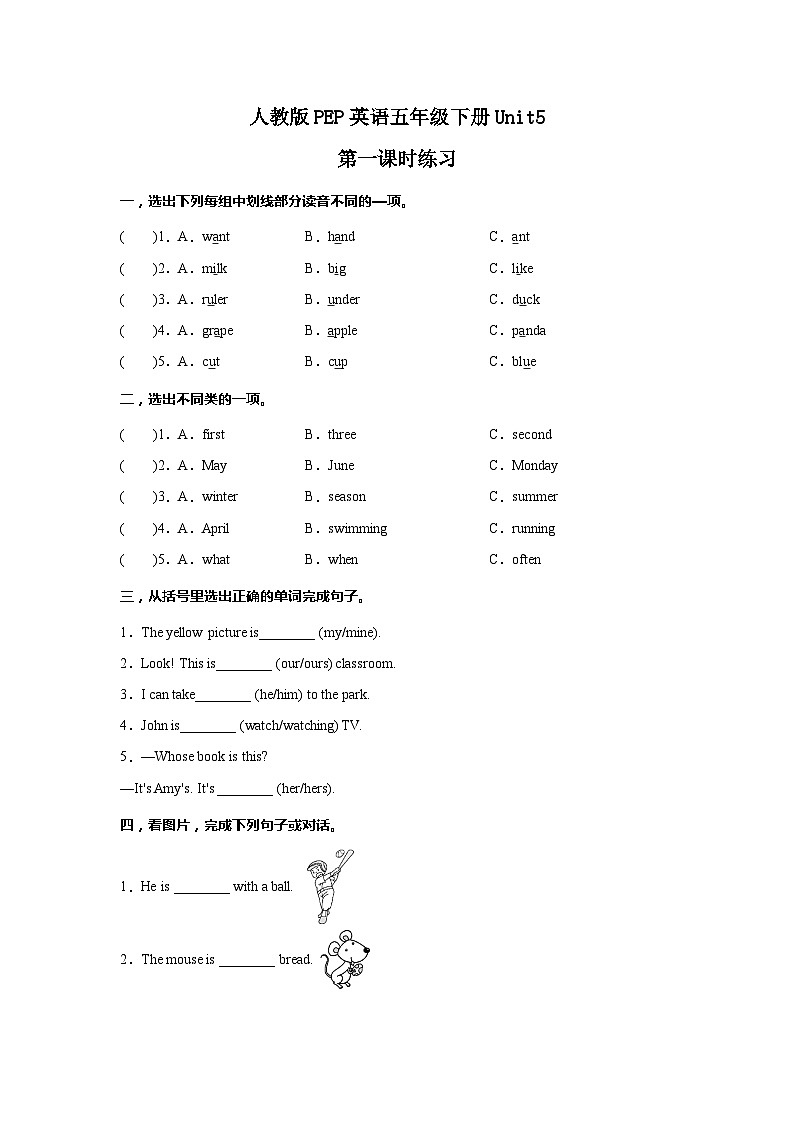 人教版PEP英语五年级下册Unit5

第一课时练习

一，选出下列每组中划线部分读音不同的一项。

(　　)1. A. want　　B. hand　　C. ant

(　　)2. A. milk　　B. big　　C. like

(　　)3. A. ruler　　B. under　　C. duck

(　　)4. A. grape　　B. apple　　C. panda

(　　)5. A. cut　　B. cup　　C. blue

二，选出不同类的一项。

(　　)1. A. first　　B. three　　C. second

(　　)2. A. May　　B. June　　C. Monday

(　　)3. A. winter　　B. season　　C. summer

(　　)4. A. April　　B. swimming　　C. running

(　　)5. A. what　　B. when　　C. often

三，从括号里选出正确的单词完成句子。

1. The yellow picture is________ (my/mine).

2. Look! This is________ (our/ours) classroom.

3. I can take________ (he/him) to the park.

4. John is________ (watch/watching) TV.

5. —Whose book is this?

—It's Amy's. It's ________ (her/hers).

四，看图片，完成下列句子或对话。

1. He is ________ with a ball.

2. The mouse is ________ bread.